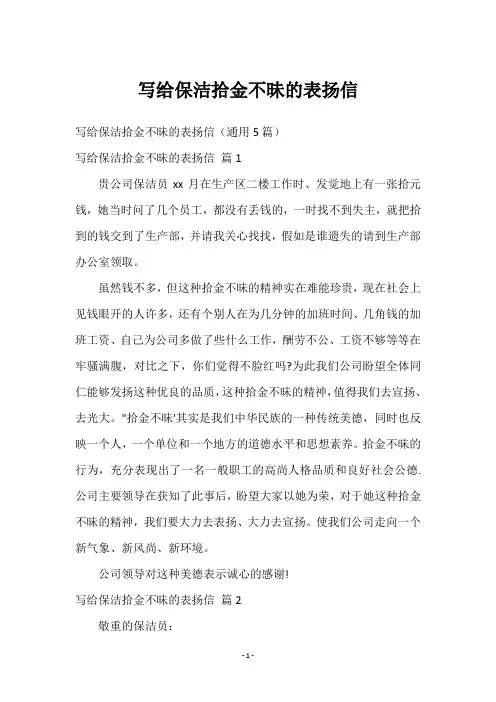 写给保洁拾金不昧的表扬信

写给保洁拾金不昧的表扬信（通用 5 篇）

写给保洁拾金不昧的表扬信 篇 1

贵公司保洁员 xx 月在生产区二楼工作时、发觉地上有一张拾元钱，她当时问了几个员工，都没有丢钱的，一时找不到失主，就把拾到的钱交到了生产部，并请我关心找找，假如是谁遗失的请到生产部办公室领取。

虽然钱不多，但这种拾金不昧的精神实在难能珍贵，现在社会上见钱眼开的人许多，还有个别人在为几分钟的加班时间、几角钱的加班工资、自己为公司多做了些什么工作，酬劳不公、工资不够等等在牢骚满腹，对比之下，你们觉得不脸红吗?为此我们公司盼望全体同仁能够发扬这种优良的品质，这种拾金不昧的精神，值得我们去宣扬、去光大。"拾金不昧'其实是我们中华民族的一种传统美德，同时也反映一个人，一个单位和一个地方的道德水平和思想素养。拾金不昧的行为，充分表现出了一名一般职工的高尚人格品质和良好社会公德.公司主要领导在获知了此事后，盼望大家以她为荣，对于她这种拾金不昧的精神，我们要大力去表扬、大力去宣扬。使我们公司走向一个新气象、新风尚、新环境。

公司领导对这种美德表示诚心的感谢!

写给保洁拾金不昧的表扬信 篇 2

敬重的保洁员：

- 1 -